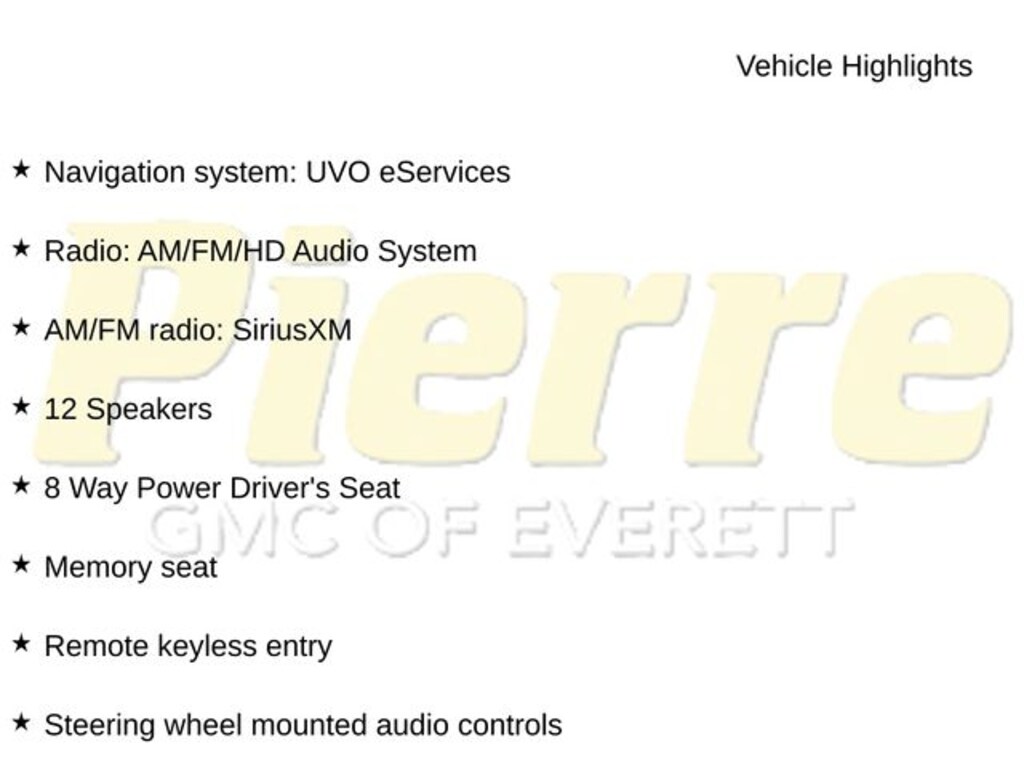 Vehicle Highlights

★ Navigation system: UVO eServices

★ Radio: AM/FM/HD Audio System

★ AM/FM radio: SiriusXM

★ 12 Speakers

★ 8 Way Power Driver's Seat

★ Memory seat

★ Remote keyless entry

★ Steering wheel mounted audio controls

Pierre
GMC OF EVERETT